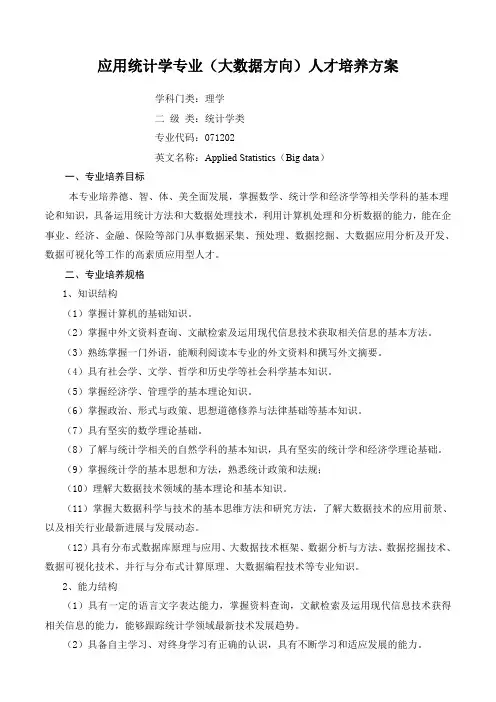 应用统计学专业（大数据方向）人才培养方案

学科门类：理学

二 级 类：统计学类

专业代码：071202

英文名称：Applied Statistics（Big data）

一、专业培养目标

本专业培养德、智、体、美全面发展，掌握数学、统计学和经济学等相关学科的基本理论和知识，具备运用统计方法和大数据处理技术，利用计算机处理和分析数据的能力，能在企事业、经济、金融、保险等部门从事数据采集、预处理、数据挖掘、大数据应用分析及开发、数据可视化等工作的高素质应用型人才。

二、专业培养规格

1、知识结构

（1）掌握计算机的基础知识。

（2）掌握中外文资料查询、文献检索及运用现代信息技术获取相关信息的基本方法。

（3）熟练掌握一门外语，能顺利阅读本专业的外文资料和撰写外文摘要。

（4）具有社会学、文学、哲学和历史学等社会科学基本知识。

（5）掌握经济学、管理学的基本理论知识。

（6）掌握政治、形式与政策、思想道德修养与法律基础等基本知识。

（7）具有坚实的数学理论基础。

（8）了解与统计学相关的自然学科的基本知识，具有坚实的统计学和经济学理论基础。

（9）掌握统计学的基本思想和方法，熟悉统计政策和法规；

（10）理解大数据技术领域的基本理论和基本知识。

（11）掌握大数据科学与技术的基本思维方法和研究方法，了解大数据技术的应用前景、以及相关行业最新进展与发展动态。

（12）具有分布式数据库原理与应用、大数据技术框架、数据分析与方法、数据挖掘技术、数据可视化技术、并行与分布式计算原理、大数据编程技术等专业知识。

2、能力结构

（1）具有一定的语言文字表达能力，掌握资料查询，文献检索及运用现代信息技术获得相关信息的能力，能够跟踪统计学领域最新技术发展趋势。

（2）具备自主学习、对终身学习有正确的认识，具有不断学习和适应发展的能力。